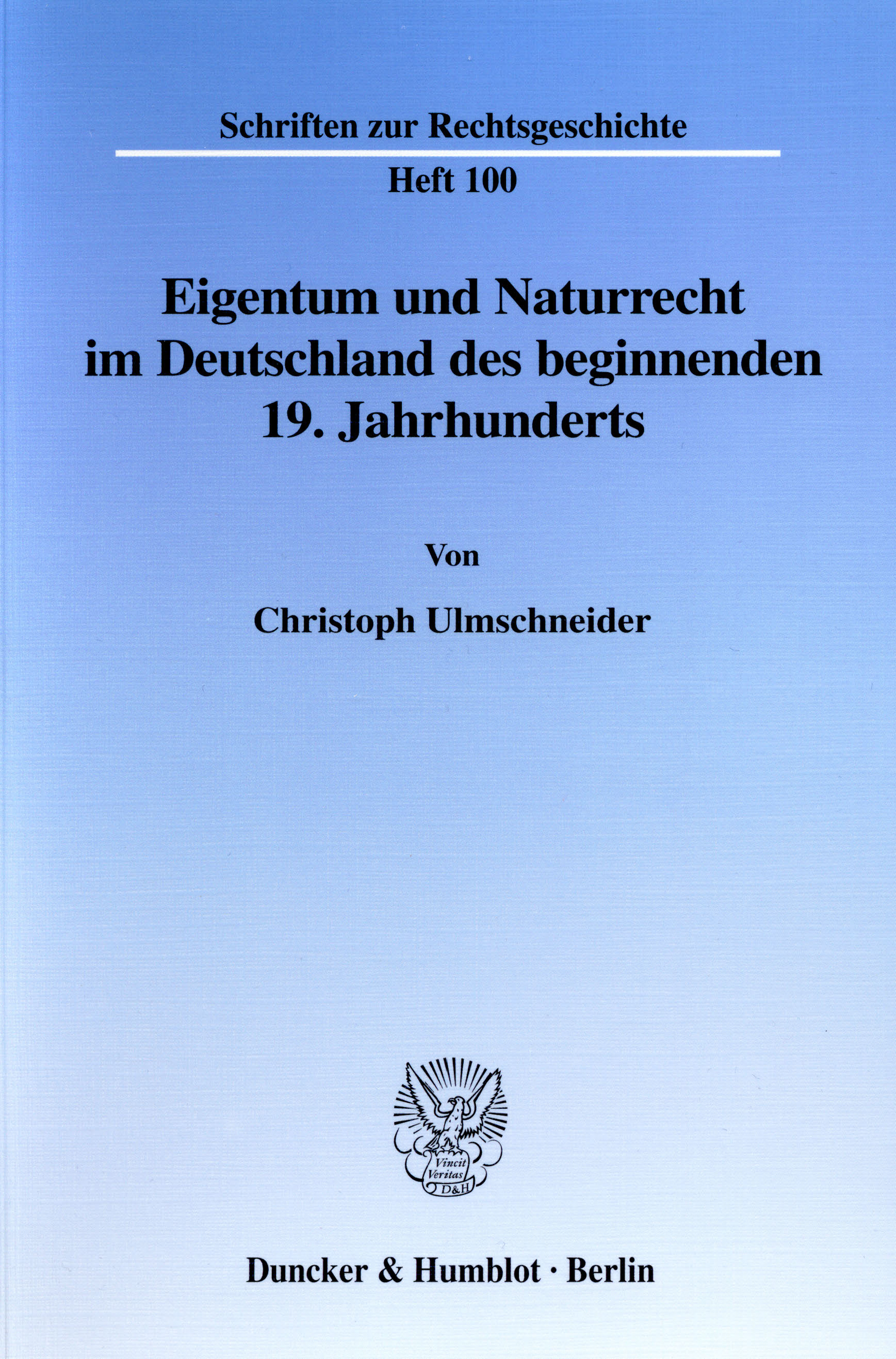 Schriften zur Rechtsgeschichte

Heft 100

Eigentum und Naturrecht im Deutschland des beginnenden 19. Jahrhunderts

Von

Christoph Ulmschneider

Vincit Veritas D&H

Duncker & Humblot · Berlin